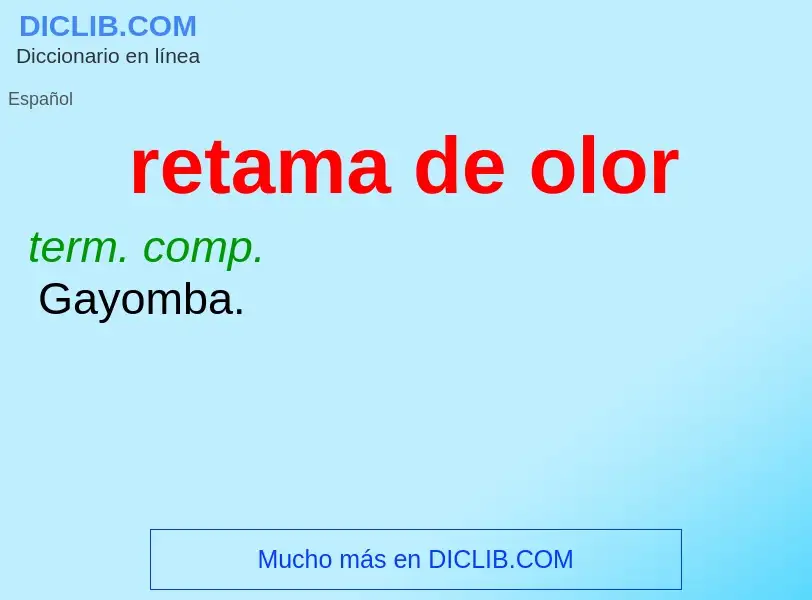 DICLIB.COM
Diccionario en línea

Español

retama de olor

term. comp.
Gayomba.

Mucho más en DICLIB.COM